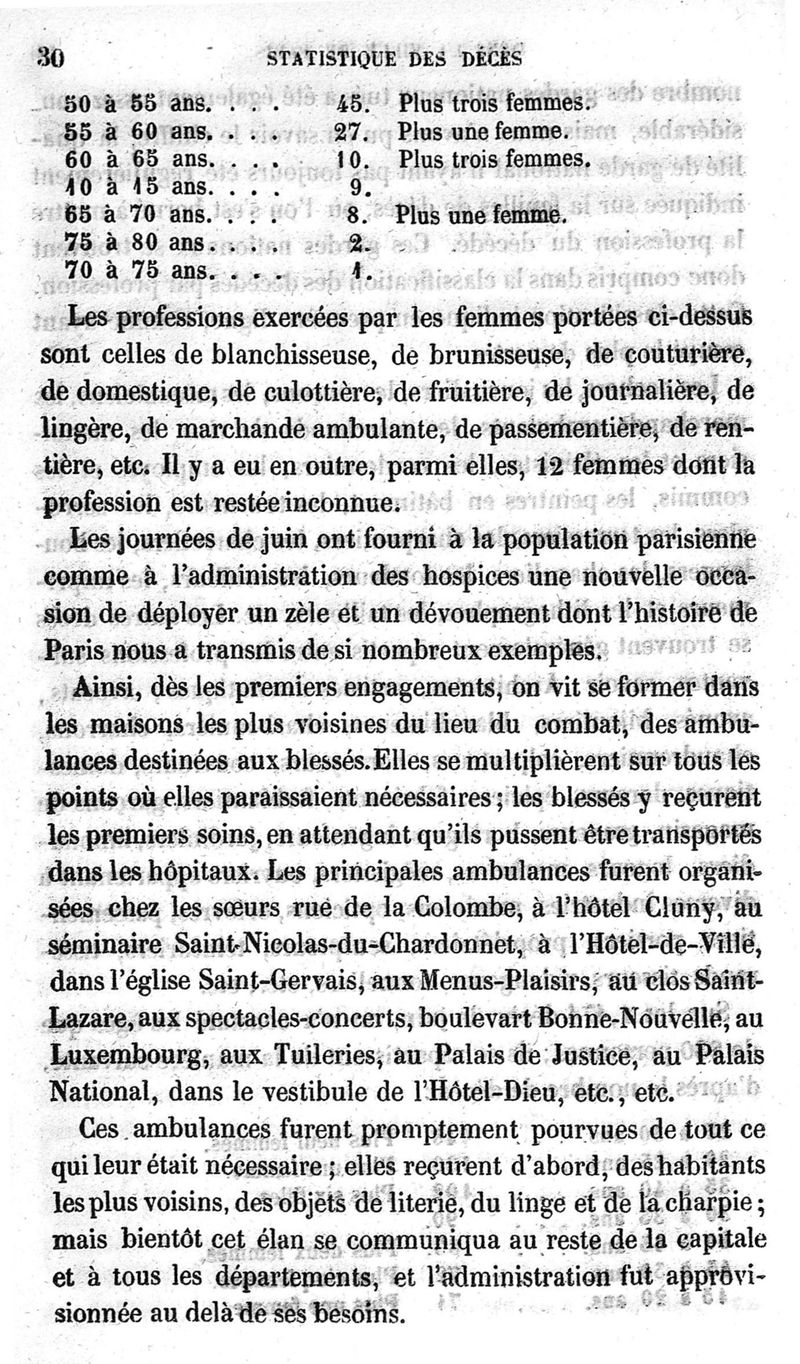 30 STATISTIQUE DES DÉCÈS

50 à 55 ans. . . . 45. Plus trois femmes.
55 à 60 ans. . . . 27. Plus une femme.
60 à 65 ans. . . . 10. Plus trois femmes.
10 à 15 ans. . . . 9.
65 à 70 ans. . . . 8. Plus une femme.
75 à 80 ans. . . . 2.
70 à 75 ans. . . . 1.

Les professions exercées par les femmes portées ci-dessus sont celles de blanchisseuse, de brunisseuse, de couturière, de domestique, de culottière, de fruitière, de journalière, de lingère, de marchande ambulante, de passementière, de rentière, etc. Il y a eu en outre, parmi elles, 12 femmes dont la profession est restée inconnue.

Les journées de juin ont fourni à la population parisienne comme à l'administration des hospices une nouvelle occasion de déployer un zèle et un dévouement dont l'histoire de Paris nous a transmis de si nombreux exemples.

Ainsi, dès les premiers engagements, on vit se former dans les maisons les plus voisines du lieu du combat, des ambulances destinées aux blessés. Elles se multiplièrent sur tous les points où elles paraissaient nécessaires; les blessés y reçurent les premiers soins, en attendant qu'ils pussent être transportés dans les hôpitaux. Les principales ambulances furent organisées chez les sœurs rue de la Colombe, à l'hôtel Cluny, au séminaire Saint-Nicolas-du-Chardonnet, à l'Hôtel-de-Ville, dans l'église Saint-Gervais, aux Menus-Plaisirs, au clos Saint-Lazare, aux spectacles-concerts, boulevart Bonne-Nouvelle, au Luxembourg, aux Tuileries, au Palais de Justice, au Palais National, dans le vestibule de l'Hôtel-Dieu, etc., etc.

Ces ambulances furent promptement pourvues de tout ce qui leur était nécessaire; elles reçurent d'abord, des habitants les plus voisins, des objets de literie, du linge et de la charpie; mais bientôt cet élan se communiqua au reste de la capitale et à tous les départements, et l'administration fut approvisionnée au delà de ses besoins.